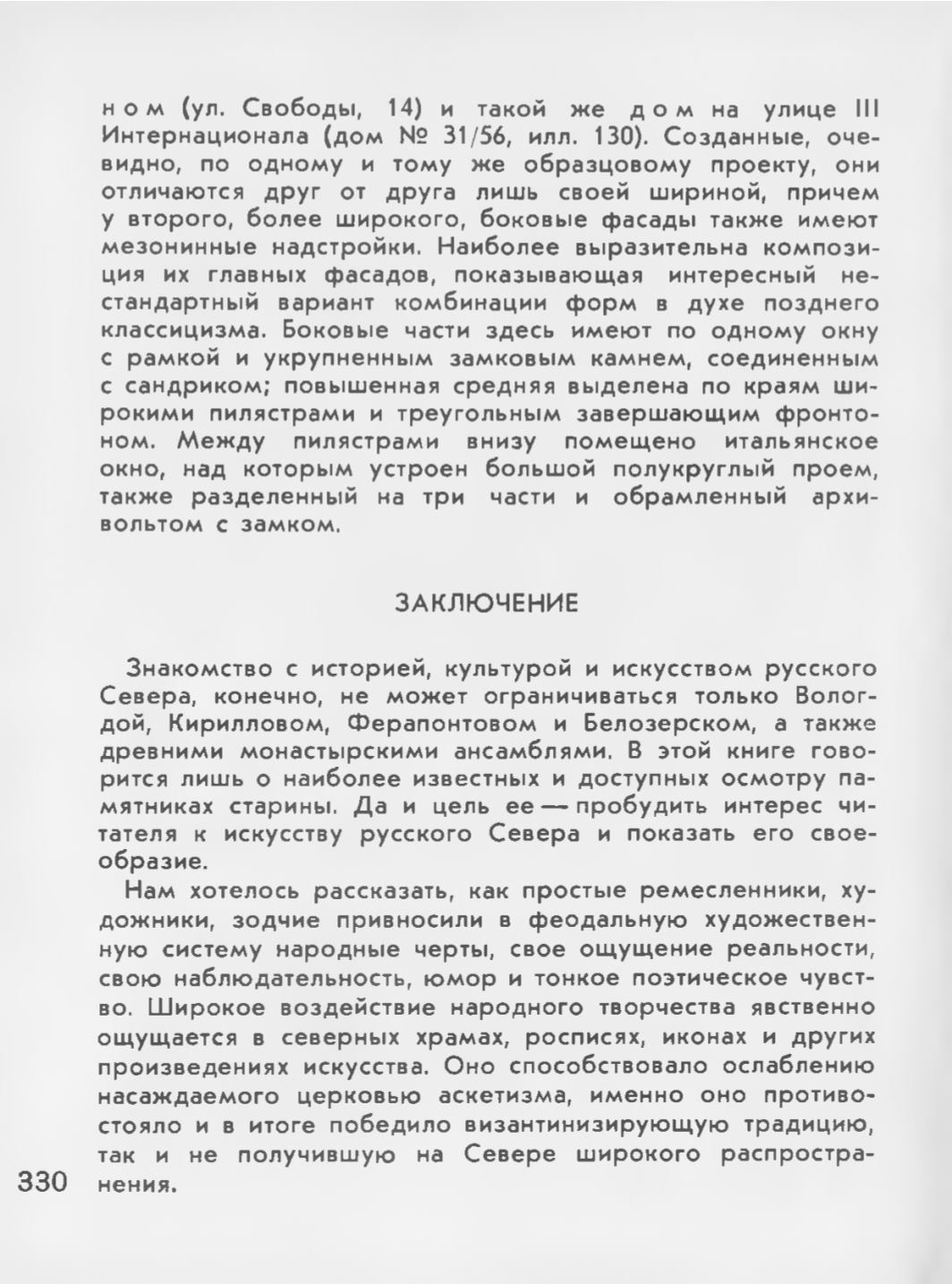 ном (ул. Свободы, 14) и такой же дом на улице III Интернационала (дом № 31/56, илл. 130). Созданные, очевидно, по одному и тому же образцовому проекту, они отличаются друг от друга лишь своей шириной, причем у второго, более широкого, боковые фасады также имеют мезонинные надстройки. Наиболее выразительна композиция их главных фасадов, показывающая интересный нестандартный вариант комбинации форм в духе позднего классицизма. Боковые части здесь имеют по одному окну с рамкой и укрупненным замковым камнем, соединенным с сандриком; повышенная средняя выделена по краям широкими пилястрами и треугольным завершающим фронтоном. Между пилястрами внизу помещено итальянское окно, над которым устроен большой полукруглый проем, также разделенный на три части и обрамленный архивольтом с замком.

ЗАКЛЮЧЕНИЕ

Знакомство с историей, культурой и искусством русского Севера, конечно, не может ограничиваться только Вологдой, Кирилловом, Ферапонтовом и Белозерском, а также древними монастырскими ансамблями. В этой книге говорится лишь о наиболее известных и доступных осмотру памятниках старины. Да и цель ее — пробудить интерес читателя к искусству русского Севера и показать его своеобразие.

Нам хотелось рассказать, как простые ремесленники, художники, зодчие привносили в феодальную художественную систему народные черты, свое ощущение реальности, свою наблюдательность, юмор и тонкое поэтическое чувство. Широкое воздействие народного творчества явственно ощущается в северных храмах, росписях, иконах и других произведениях искусства. Оно способствовало ослаблению насаждаемого церковью аскетизма, именно оно противостояло и в итоге победило византинизирующую традицию, так и не получившую на Севере широкого распространения.

330